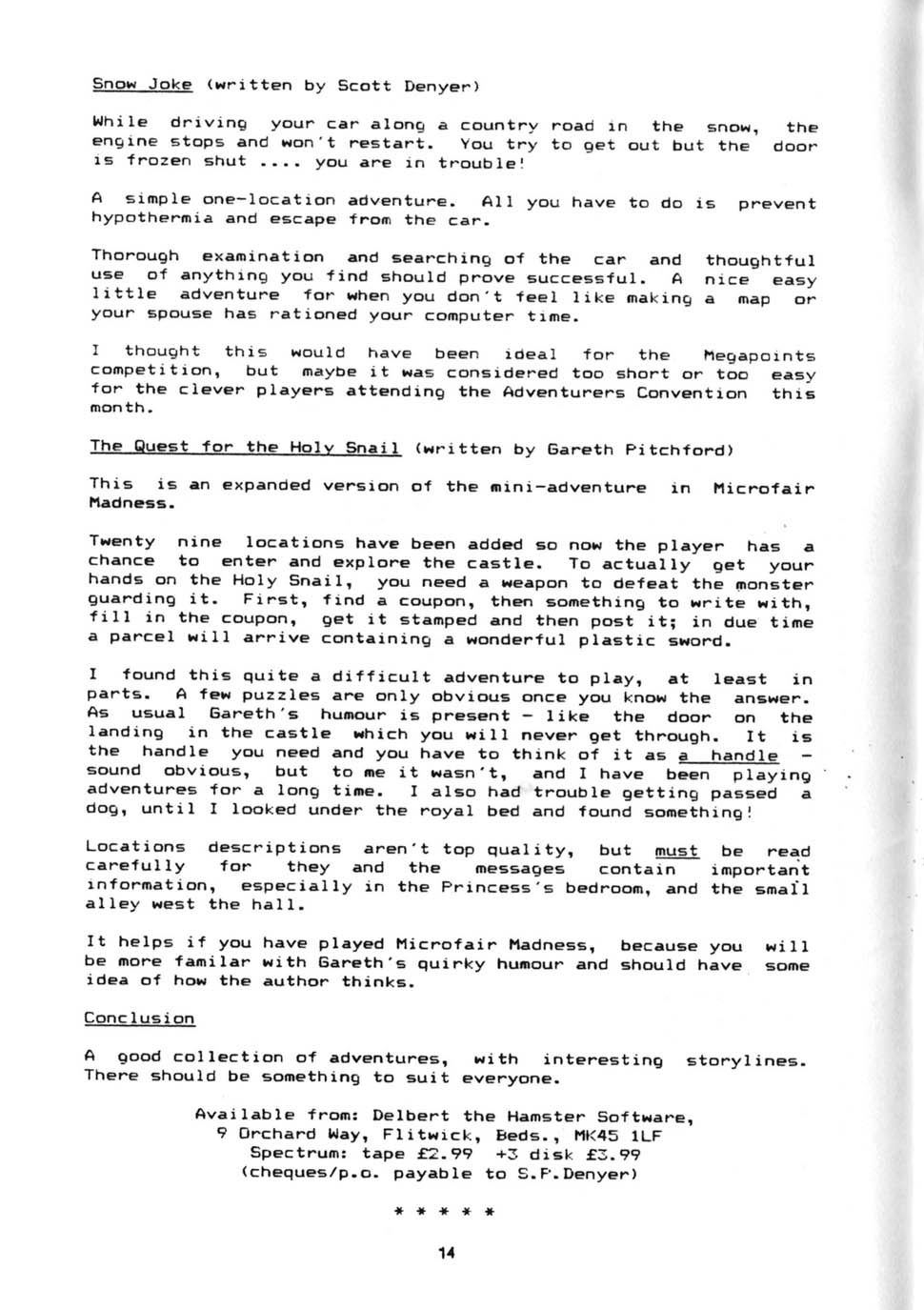 Snow Joke (written by Scott Denyer)

While driving your car along a country road in the snow, the engine stops and won't restart. You try to get out but the door is frozen shut .... you are in trouble!

A simple one-location adventure. All you have to do is prevent hypothermia and escape from the car.

Thorough examination and searching of the car and thoughtful use of anything you find should prove successful. A nice easy little adventure for when you don't feel like making a map or your spouse has rationed your computer time.

I thought this would have been ideal for the Megapoints competition, but maybe it was considered too short or too easy for the clever players attending the Adventurers Convention this month.

The Quest for the Holy Snail (written by Gareth Pitchford)

This is an expanded version of the mini-adventure in Microfair Madness.

Twenty nine locations have been added so now the player has a chance to enter and explore the castle. To actually get your hands on the Holy Snail, you need a weapon to defeat the monster guarding it. First, find a coupon, then something to write with, fill in the coupon, get it stamped and then post it; in due time a parcel will arrive containing a wonderful plastic sword.

I found this quite a difficult adventure to play, at least in parts. A few puzzles are only obvious once you know the answer. As usual Gareth's humour is present - like the door on the landing in the castle which you will never get through. It is the handle you need and you have to think of it as a handle - sound obvious, but to me it wasn't, and I have been playing adventures for a long time. I also had trouble getting passed a dog, until I looked under the royal bed and found something!

Locations descriptions aren't top quality, but must be read carefully for they and the messages contain important information, especially in the Princess's bedroom, and the small alley west the hall.

It helps if you have played Microfair Madness, because you will be more familar with Gareth's quirky humour and should have some idea of how the author thinks.

Conclusion

A good collection of adventures, with interesting storylines. There should be something to suit everyone.

Available from: Delbert the Hamster Software,
9 Orchard Way, Flitwick, Beds., MK45 1LF
Spectrum: tape £2.99 +3 disk £3.99
(cheques/p.o. payable to S.P.Denyer)

* * * * *

14